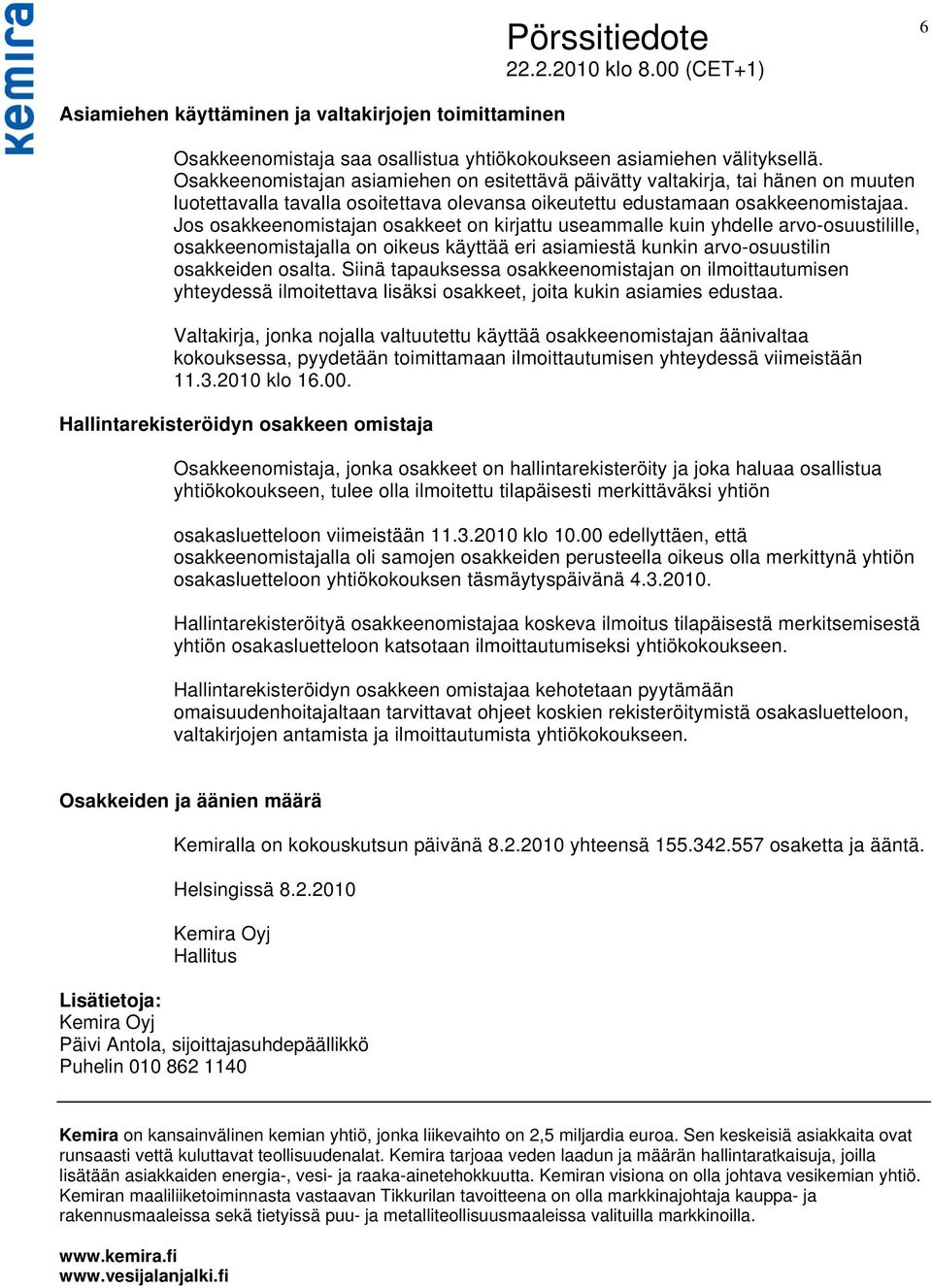 kemira

Pörssitiedote
22.2.2010 klo 8.00 (CET+1)

6

Asiamiehen käyttäminen ja valtakirjojen toimittaminen

Osakkeenomistaja saa osallistua yhtiökokoukseen asiamiehen välityksellä. Osakkeenomistajan asiamiehen on esitettävä päivätty valtakirja, tai hänen on muuten luotettavalla tavalla osoitettava olevansa oikeutettu edustamaan osakkeenomistajaa. Jos osakkeenomistajan osakkeet on kirjattu useammalle kuin yhdelle arvo-osuustilille, osakkeenomistajalla on oikeus käyttää eri asiamiestä kunkin arvo-osuustilin osakkeiden osalta. Siinä tapauksessa osakkeenomistajan on ilmoittautumisen yhteydessä ilmoitettava lisäksi osakkeet, joita kukin asiamies edustaa.

Valtakirja, jonka nojalla valtuutettu käyttää osakkeenomistajan äänivaltaa kokouksessa, pyydetään toimittamaan ilmoittautumisen yhteydessä viimeistään 11.3.2010 klo 16.00.

Hallintarekisteröidyn osakkeen omistaja

Osakkeenomistaja, jonka osakkeet on hallintarekisteröity ja joka haluaa osallistua yhtiökokoukseen, tulee olla ilmoitettu tilapäisesti merkittäväksi yhtiön

osakasluetteloon viimeistään 11.3.2010 klo 10.00 edellyttäen, että osakkeenomistajalla oli samojen osakkeiden perusteella oikeus olla merkittynä yhtiön osakasluetteloon yhtiökokouksen täsmäytyspäivänä 4.3.2010.

Hallintarekisteröityä osakkeenomistajaa koskeva ilmoitus tilapäisestä merkitsemisestä yhtiön osakasluetteloon katsotaan ilmoittautumiseksi yhtiökokoukseen.

Hallintarekisteröidyn osakkeen omistajaa kehotetaan pyytämään omaisuudenhoitajaltaan tarvittavat ohjeet koskien rekisteröitymistä osakasluetteloon, valtakirjojen antamista ja ilmoittautumista yhtiökokoukseen.

Osakkeiden ja äänien määrä

Kemiralla on kokouskutsun päivänä 8.2.2010 yhteensä 155.342.557 osaketta ja ääntä.

Helsingissä 8.2.2010

Kemira Oyj
Hallitus

Lisätietoja:
Kemira Oyj
Päivi Antola, sijoittajasuhdepäällikkö
Puhelin 010 862 1140

Kemira on kansainvälinen kemian yhtiö, jonka liikevaihto on 2,5 miljardia euroa. Sen keskeisiä asiakkaita ovat runsaasti vettä kuluttavat teollisuudenalat. Kemira tarjoaa veden laadun ja määrän hallintaratkaisuja, joilla lisätään asiakkaiden energia-, vesi- ja raaka-ainetehokkuutta. Kemiran visiona on olla johtava vesikemian yhtiö. Kemiran maaliliiketoiminnasta vastaavan Tikkurilan tavoitteena on olla markkinajohtaja kauppa- ja rakennusmaaleissa sekä tietyissä puu- ja metalliteollisuusmaaleissa valituilla markkinoilla.

www.kemira.fi
www.vesijalanjalki.fi